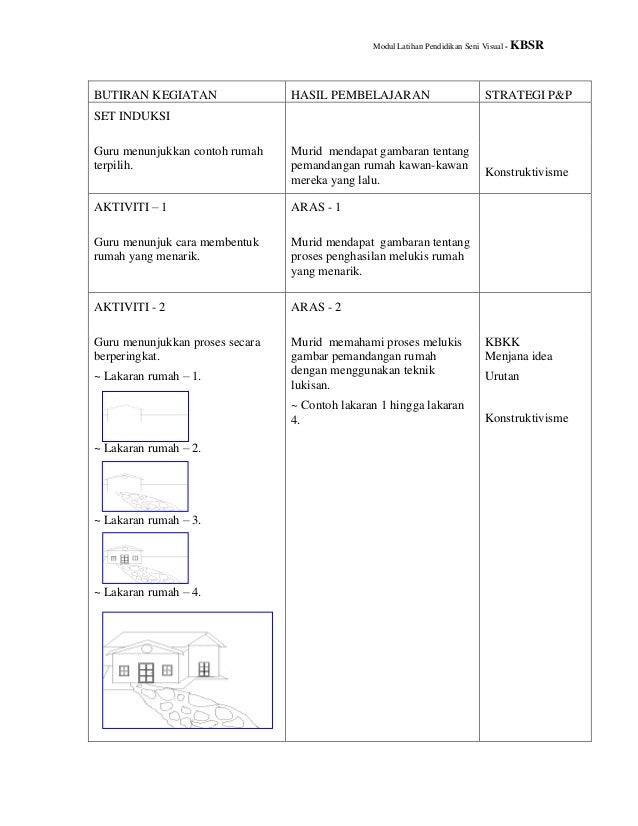 Modul Latihan Pendidikan Seni Visual - KBSR

| BUTIRAN KEGIATAN | HASIL PEMBELAJARAN | STRATEGI P&P |
|---|---|---|
| SET INDUKSI<br><br>Guru menunjukkan contoh rumah terpilih. | Murid mendapat gambaran tentang pemandangan rumah kawan-kawan mereka yang lalu. | Konstruktivisme |
| AKTIVITI – 1<br><br>Guru menunjuk cara membentuk rumah yang menarik. | ARAS - 1<br><br>Murid mendapat gambaran tentang proses penghasilan melukis rumah yang menarik. | |
| AKTIVITI - 2<br><br>Guru menunjukkan proses secara berperingkat.<br>~ Lakaran rumah – 1.<br>~ Lakaran rumah – 2.<br>~ Lakaran rumah – 3.<br>~ Lakaran rumah – 4. | ARAS - 2<br><br>Murid memahami proses melukis gambar pemandangan rumah dengan menggunakan teknik lukisan.<br>~ Contoh lakaran 1 hingga lakaran 4. | KBKK<br>Menjana idea<br>Urutan<br><br>Konstruktivisme |